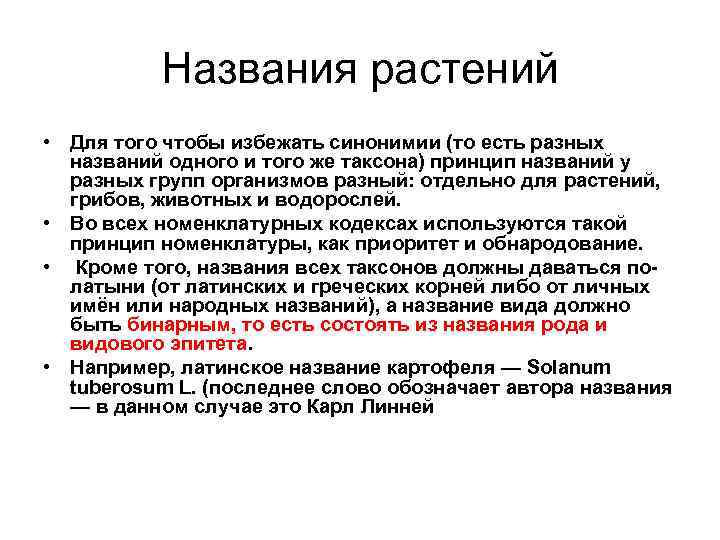 Названия растений

• Для того чтобы избежать синонимии (то есть разных названий одного и того же таксона) принцип названий у разных групп организмов разный: отдельно для растений, грибов, животных и водорослей.

• Во всех номенклатурных кодексах используются такой принцип номенклатуры, как приоритет и обнародование.

• Кроме того, названия всех таксонов должны даваться по-латыни (от латинских и греческих корней либо от личных имён или народных названий), а название вида должно быть бинарным, то есть состоять из названия рода и видового эпитета.

• Например, латинское название картофеля — Solanum tuberosum L. (последнее слово обозначает автора названия — в данном случае это Карл Линней